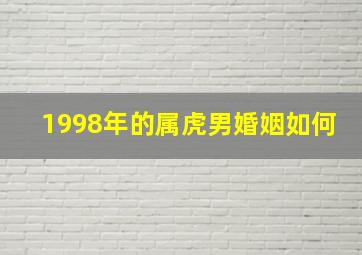 1998年的属虎男婚姻如何